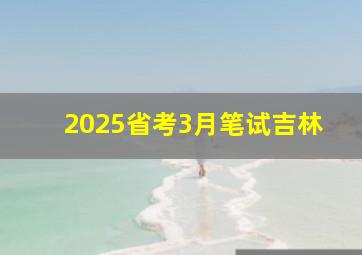 2025省考3月笔试吉林